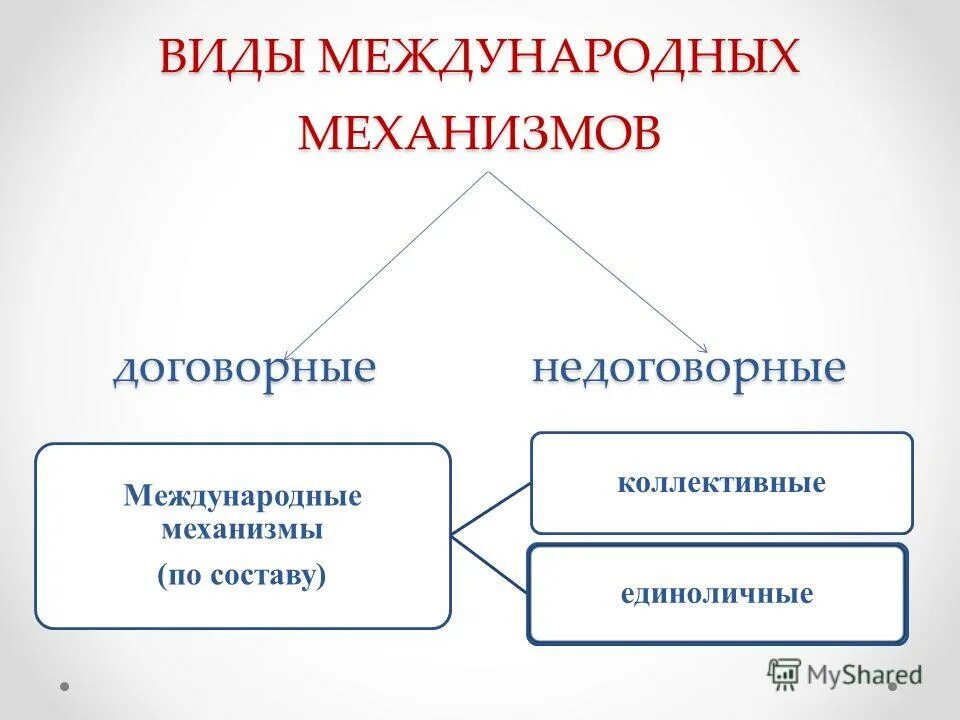 ВИДЫ МЕЖДУНАРОДНЫХ МЕХАНИЗМОВ

договорные

недоговорные

Международные механизмы
(по составу)

коллективные

единоличные

MyShared